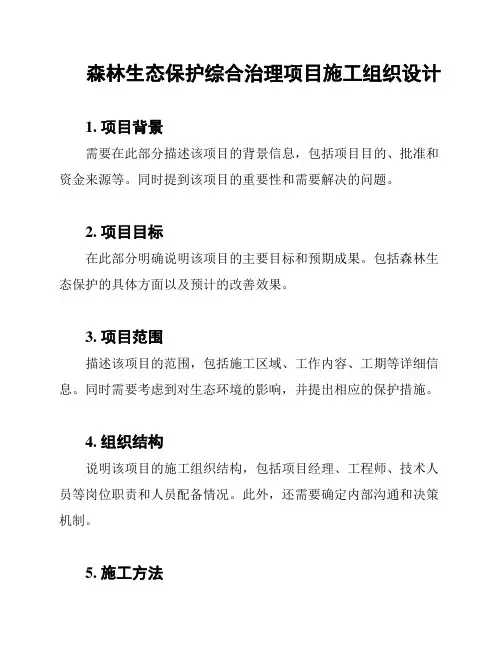 森林生态保护综合治理项目施工组织设计

1. 项目背景

需要在此部分描述该项目的背景信息，包括项目目的、批准和资金来源等。同时提到该项目的重要性和需要解决的问题。

2. 项目目标

在此部分明确说明该项目的主要目标和预期成果。包括森林生态保护的具体方面以及预计的改善效果。

3. 项目范围

描述该项目的范围，包括施工区域、工作内容、工期等详细信息。同时需要考虑到对生态环境的影响，并提出相应的保护措施。

4. 组织结构

说明该项目的施工组织结构，包括项目经理、工程师、技术人员等岗位职责和人员配备情况。此外，还需要确定内部沟通和决策机制。

5. 施工方法